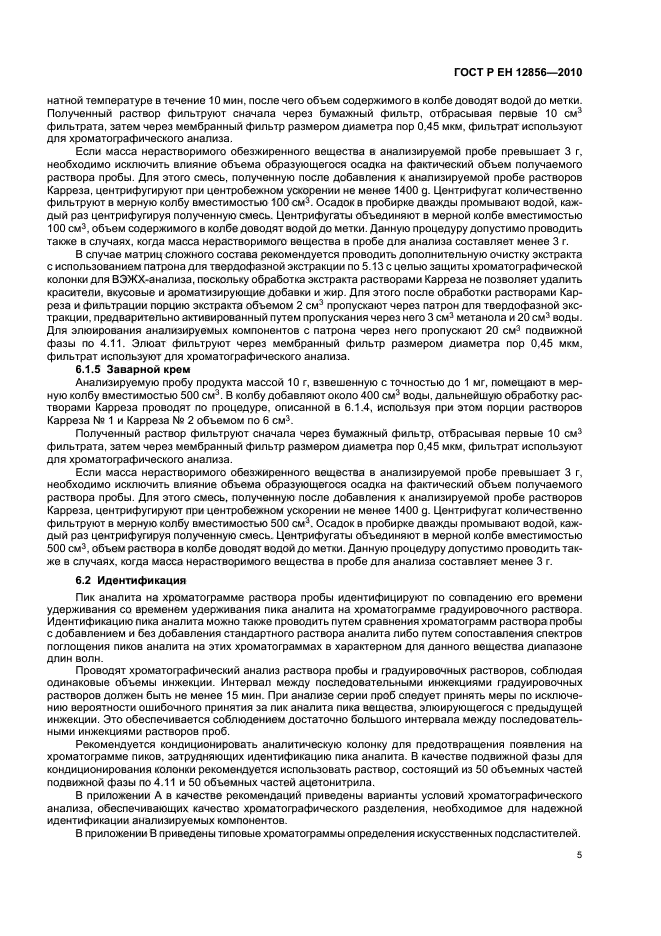 ГОСТ Р ЕН 12856—2010

натной температуре в течение 10 мин, после чего объем содержимого в колбе доводят водой до метки. Полученный раствор фильтруют сначала через бумажный фильтр, отбрасывая первые 10 см$^3$ фильтрата, затем через мембранный фильтр размером диаметра пор 0,45 мкм, фильтрат используют для хроматографического анализа.

Если масса нерастворимого обезжиренного вещества в анализируемой пробе превышает 3 г, необходимо исключить влияние объема образующегося осадка на фактический объем получаемого раствора пробы. Для этого смесь, полученную после добавления к анализируемой пробе растворов Карреза, центрифугируют при центробежном ускорении не менее 1400 g. Центрифугат количественно фильтруют в мерную колбу вместимостью 100 см$^3$. Осадок в пробирке дважды промывают водой, каждый раз центрифугируя полученную смесь. Центрифугаты объединяют в мерной колбе вместимостью 100 см$^3$, объем содержимого в колбе доводят водой до метки. Данную процедуру допустимо проводить также в случаях, когда масса нерастворимого вещества в пробе для анализа составляет менее 3 г.

В случае матриц сложного состава рекомендуется проводить дополнительную очистку экстракта с использованием патрона для твердофазной экстракции по 5.13 с целью защиты хроматографической колонки для ВЭЖХ-анализа, поскольку обработка экстракта растворами Карреза не позволяет удалить красители, вкусовые и ароматизирующие добавки и жир. Для этого после обработки растворами Карреза и фильтрации порцию экстракта объемом 2 см$^3$ пропускают через патрон для твердофазной экстракции, предварительно активированный путем пропускания через него 3 см$^3$ метанола и 20 см$^3$ воды. Для элюирования анализируемых компонентов с патрона через него пропускают 20 см$^3$ подвижной фазы по 4.11. Элюат фильтруют через мембранный фильтр размером диаметра пор 0,45 мкм, фильтрат используют для хроматографического анализа.

6.1.5 Заварной крем

Анализируемую пробу продукта массой 10 г, взвешенную с точностью до 1 мг, помещают в мерную колбу вместимостью 500 см$^3$. В колбу добавляют около 400 см$^3$ воды, дальнейшую обработку растворами Карреза проводят по процедуре, описанной в 6.1.4, используя при этом порции растворов Карреза № 1 и Карреза № 2 объемом по 6 см$^3$.

Полученный раствор фильтруют сначала через бумажный фильтр, отбрасывая первые 10 см$^3$ фильтрата, затем через мембранный фильтр размером диаметра пор 0,45 мкм, фильтрат используют для хроматографического анализа.

Если масса нерастворимого обезжиренного вещества в анализируемой пробе превышает 3 г, необходимо исключить влияние объема образующегося осадка на фактический объем получаемого раствора пробы. Для этого смесь, полученную после добавления к анализируемой пробе растворов Карреза, центрифугируют при центробежном ускорении не менее 1400 g. Центрифугат количественно фильтруют в мерную колбу вместимостью 500 см$^3$. Осадок в пробирке дважды промывают водой, каждый раз центрифугируя полученную смесь. Центрифугаты объединяют в мерной колбе вместимостью 500 см$^3$, объем раствора в колбе доводят водой до метки. Данную процедуру допустимо проводить также в случаях, когда масса нерастворимого вещества в пробе для анализа составляет менее 3 г.

6.2 Идентификация

Пик аналита на хроматограмме раствора пробы идентифицируют по совпадению его времени удерживания со временем удерживания пика аналита на хроматограмме градуировочного раствора. Идентификацию пика аналита можно также проводить путем сравнения хроматограмм раствора пробы с добавлением и без добавления стандартного раствора аналита либо путем сопоставления спектров поглощения пиков аналита на этих хроматограммах в характерном для данного вещества диапазоне длин волн.

Проводят хроматографический анализ раствора пробы и градуировочных растворов, соблюдая одинаковые объемы инжекции. Интервал между последовательными инжекциями градуировочных растворов должен быть не менее 15 мин. При анализе серии проб следует принять меры по исключению вероятности ошибочного принятия за пик аналита пика вещества, элюирующегося с предыдущей инжекции. Это обеспечивается соблюдением достаточно большого интервала между последовательными инжекциями растворов проб.

Рекомендуется кондиционировать аналитическую колонку для предотвращения появления на хроматограмме пиков, затрудняющих идентификацию пика аналита. В качестве подвижной фазы для кондиционирования колонки рекомендуется использовать раствор, состоящий из 50 объемных частей подвижной фазы по 4.11 и 50 объемных частей ацетонитрила.

В приложении А в качестве рекомендаций приведены варианты условий хроматографического анализа, обеспечивающих качество хроматографического разделения, необходимое для надежной идентификации анализируемых компонентов.

В приложении В приведены типовые хроматограммы определения искусственных подсластителей.

5